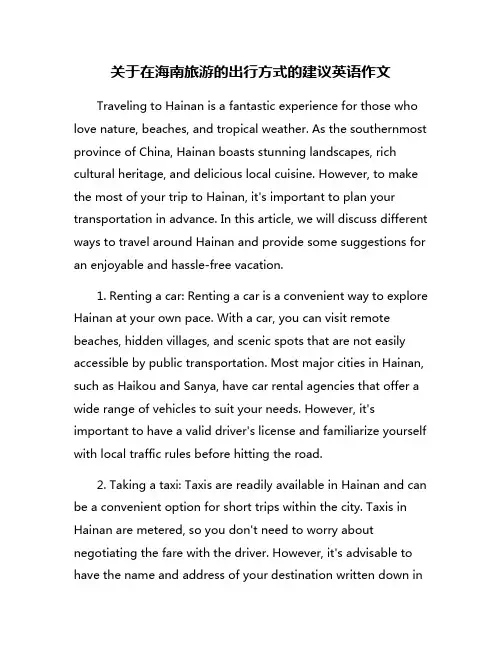 关于在海南旅游的出行方式的建议英语作文

Traveling to Hainan is a fantastic experience for those who love nature, beaches, and tropical weather. As the southernmost province of China, Hainan boasts stunning landscapes, rich cultural heritage, and delicious local cuisine. However, to make the most of your trip to Hainan, it's important to plan your transportation in advance. In this article, we will discuss different ways to travel around Hainan and provide some suggestions for an enjoyable and hassle-free vacation.

1. Renting a car: Renting a car is a convenient way to explore Hainan at your own pace. With a car, you can visit remote beaches, hidden villages, and scenic spots that are not easily accessible by public transportation. Most major cities in Hainan, such as Haikou and Sanya, have car rental agencies that offer a wide range of vehicles to suit your needs. However, it's important to have a valid driver's license and familiarize yourself with local traffic rules before hitting the road.

2. Taking a taxi: Taxis are readily available in Hainan and can be a convenient option for short trips within the city. Taxis in Hainan are metered, so you don't need to worry about negotiating the fare with the driver. However, it's advisable to have the name and address of your destination written down in